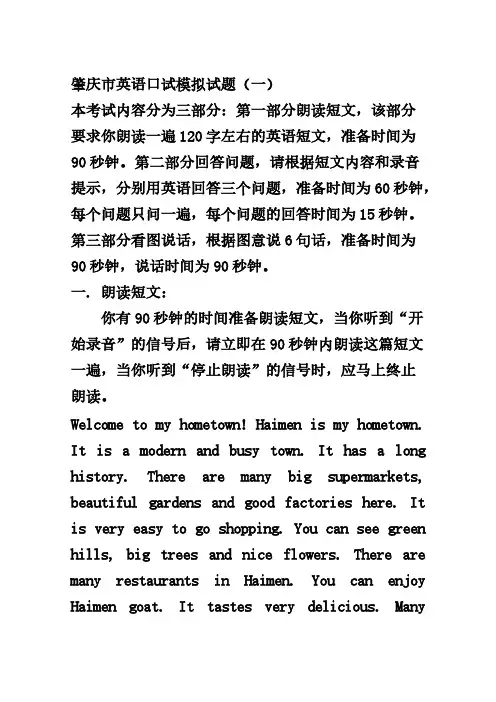 肇庆市英语口试模拟试题（一）
本考试内容分为三部分：第一部分朗读短文，该部分要求你朗读一遍120字左右的英语短文，准备时间为90秒钟。第二部分回答问题，请根据短文内容和录音提示，分别用英语回答三个问题，准备时间为60秒钟，每个问题只问一遍，每个问题的回答时间为15秒钟。第三部分看图说话，根据图意说6句话，准备时间为90秒钟，说话时间为90秒钟。
一. 朗读短文：
你有90秒钟的时间准备朗读短文，当你听到“开始录音”的信号后，请立即在90秒钟内朗读这篇短文一遍，当你听到“停止朗读”的信号时，应马上终止朗读。
Welcome to my hometown! Haimen is my hometown. It is a modern and busy town. It has a long history. There are many big supermarkets, beautiful gardens and good factories here. It is very easy to go shopping. You can see green hills, big trees and nice flowers. There are many restaurants in Haimen. You can enjoy Haimen goat. It tastes very delicious. Many